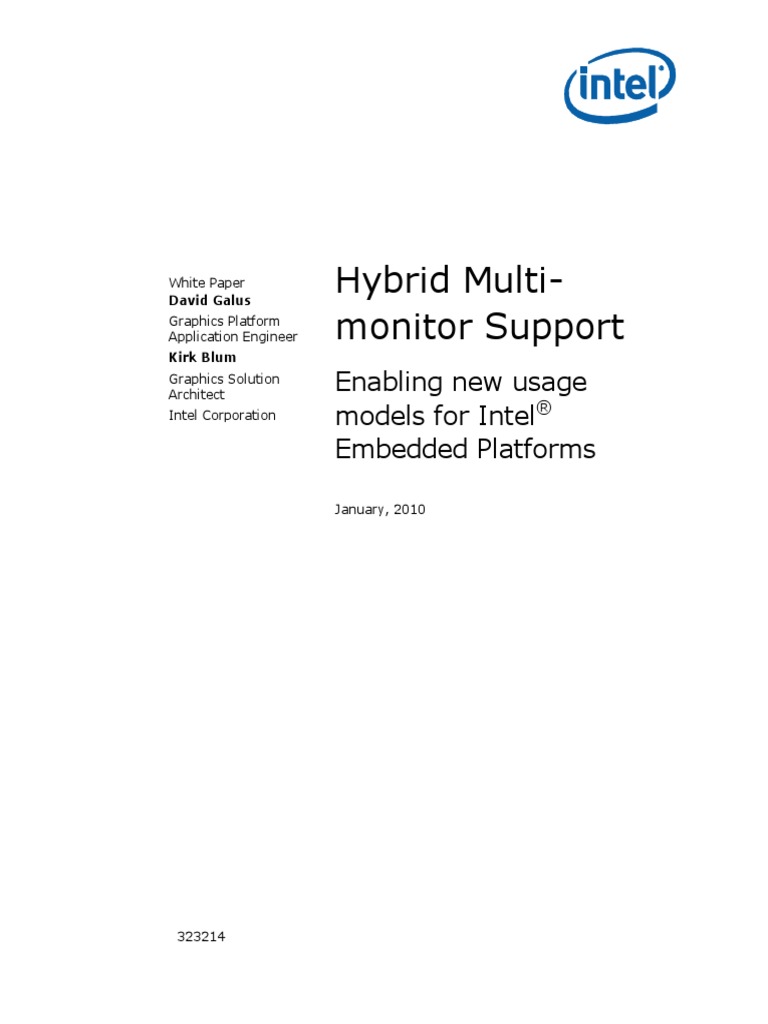 intel

White Paper
David Galus
Graphics Platform Application Engineer
Kirk Blum
Graphics Solution Architect
Intel Corporation

Hybrid Multi-monitor Support

Enabling new usage models for Intel® Embedded Platforms

January, 2010

323214